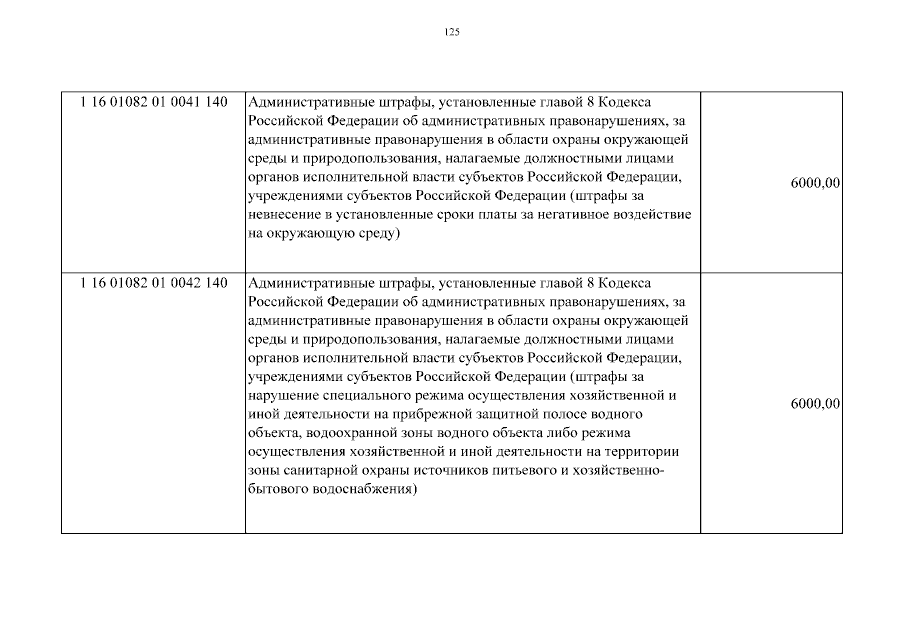 125

| | | |
|---|---|---|
| 1 16 01082 01 0041 140 | Административные штрафы, установленные главой 8 Кодекса Российской Федерации об административных правонарушениях, за административные правонарушения в области охраны окружающей среды и природопользования, налагаемые должностными лицами органов исполнительной власти субъектов Российской Федерации, учреждениями субъектов Российской Федерации (штрафы за невнесение в установленные сроки платы за негативное воздействие на окружающую среду) | 6000,00 |
| 1 16 01082 01 0042 140 | Административные штрафы, установленные главой 8 Кодекса Российской Федерации об административных правонарушениях, за административные правонарушения в области охраны окружающей среды и природопользования, налагаемые должностными лицами органов исполнительной власти субъектов Российской Федерации, учреждениями субъектов Российской Федерации (штрафы за нарушение специального режима осуществления хозяйственной и иной деятельности на прибрежной защитной полосе водного объекта, водоохранной зоны водного объекта либо режима осуществления хозяйственной и иной деятельности на территории зоны санитарной охраны источников питьевого и хозяйственно-бытового водоснабжения) | 6000,00 |